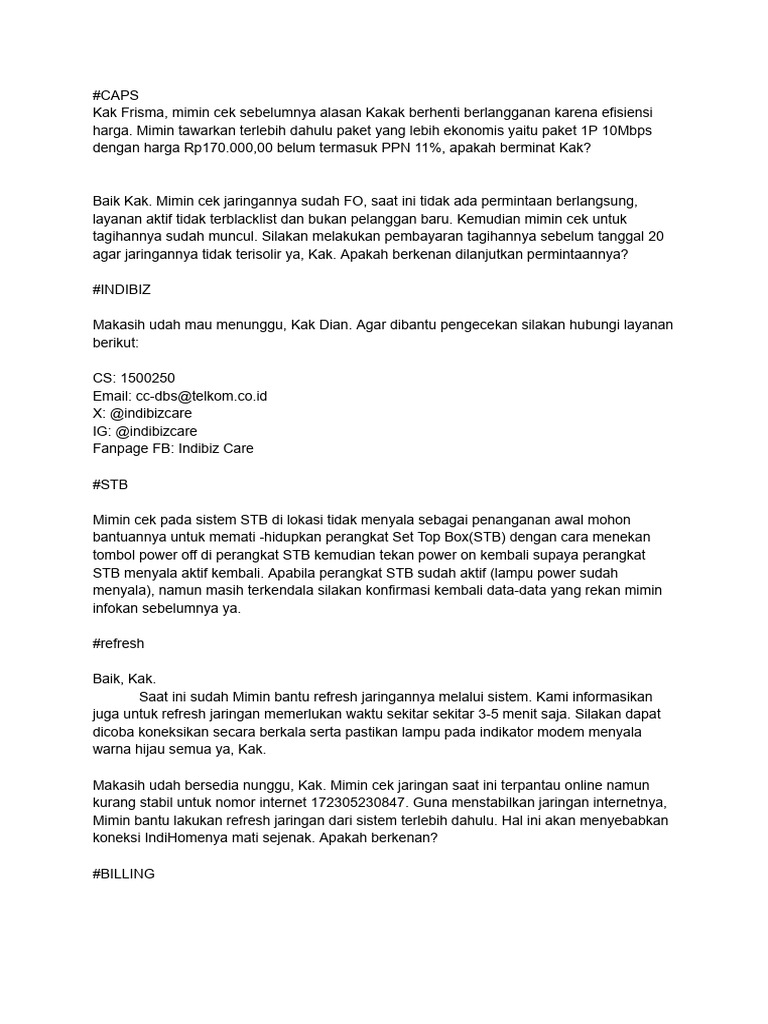 #CAPS
Kak Frisma, mimin cek sebelumnya alasan Kakak berhenti berlangganan karena efisiensi harga. Mimin tawarkan terlebih dahulu paket yang lebih ekonomis yaitu paket 1P 10Mbps dengan harga Rp170.000,00 belum termasuk PPN 11%, apakah berminat Kak?

Baik Kak. Mimin cek jaringannya sudah FO, saat ini tidak ada permintaan berlangsung, layanan aktif tidak terblacklist dan bukan pelanggan baru. Kemudian mimin cek untuk tagihannya sudah muncul. Silakan melakukan pembayaran tagihannya sebelum tanggal 20 agar jaringannya tidak terisolir ya, Kak. Apakah berkenan dilanjutkan permintaannya?

#INDIBIZ

Makasih udah mau menunggu, Kak Dian. Agar dibantu pengecekan silakan hubungi layanan berikut:

CS: 1500250
Email: cc-dbs@telkom.co.id
X: @indibizcare
IG: @indibizcare
Fanpage FB: Indibiz Care

#STB

Mimin cek pada sistem STB di lokasi tidak menyala sebagai penanganan awal mohon bantuannya untuk memati -hidupkan perangkat Set Top Box(STB) dengan cara menekan tombol power off di perangkat STB kemudian tekan power on kembali supaya perangkat STB menyala aktif kembali. Apabila perangkat STB sudah aktif (lampu power sudah menyala), namun masih terkendala silakan konfirmasi kembali data-data yang rekan mimin infokan sebelumnya ya.

#refresh

Baik, Kak.
Saat ini sudah Mimin bantu refresh jaringannya melalui sistem. Kami informasikan juga untuk refresh jaringan memerlukan waktu sekitar sekitar 3-5 menit saja. Silakan dapat dicoba koneksikan secara berkala serta pastikan lampu pada indikator modem menyala warna hijau semua ya, Kak.

Makasih udah bersedia nunggu, Kak. Mimin cek jaringan saat ini terpantau online namun kurang stabil untuk nomor internet 172305230847. Guna menstabilkan jaringan internetnya, Mimin bantu lakukan refresh jaringan dari sistem terlebih dahulu. Hal ini akan menyebabkan koneksi IndiHomenya mati sejenak. Apakah berkenan?

#BILLING